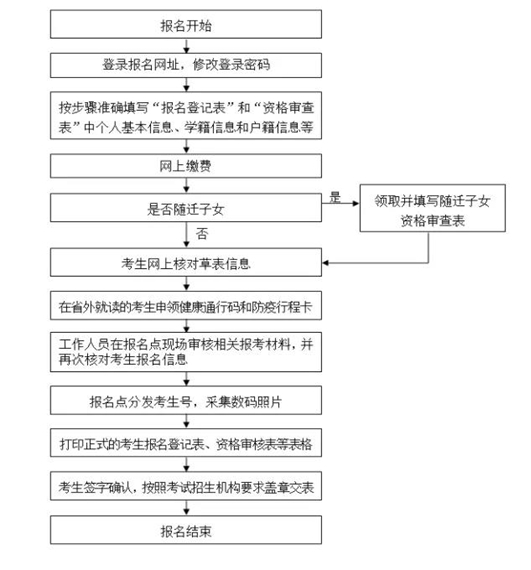 报名开始

登录报名网址，修改登录密码

按步骤准确填写“报名登记表”和“资格审查表”中个人基本信息、学籍信息和户籍信息等

网上缴费

是否随迁子女

是

领取并填写随迁子女资格审查表

否

考生网上核对草表信息

在省外就读的考生申领健康通行码和防疫行程卡

工作人员在报名点现场审核相关报考材料，并再次核对考生报名信息

报名点分发考生号，采集数码照片

打印正式的考生报名登记表、资格审核表等表格

考生签字确认，按照考试招生机构要求盖章交表

报名结束